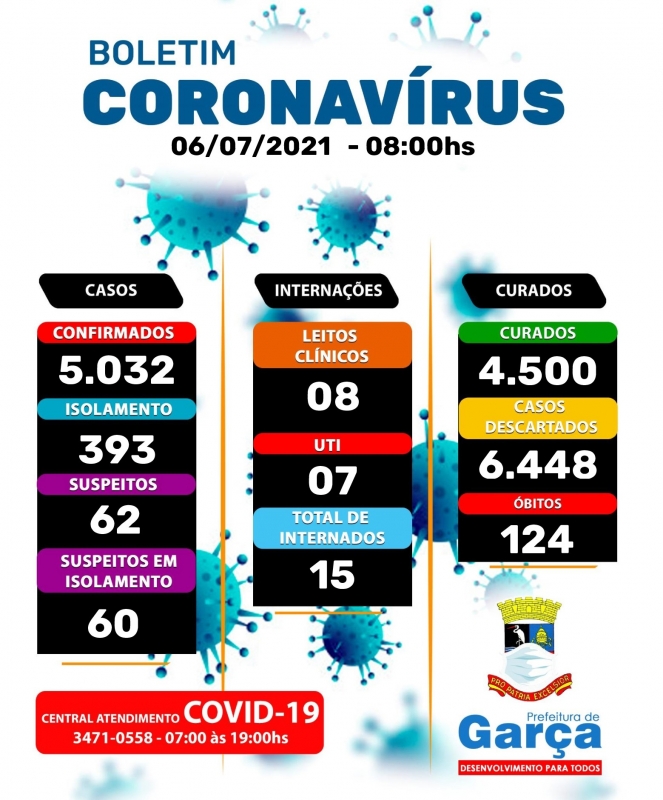 BOLETIM
CORONAVÍRUS
06/07/2021 - 08:00hs

CASOS

CONFIRMADOS
5.032

ISOLAMENTO
393

SUSPEITOS
62

SUSPEITOS EM ISOLAMENTO
60

INTERNAÇÕES

LEITOS CLÍNICOS
08

UTI
07

TOTAL DE INTERNADOS
15

CURADOS

CURADOS
4.500

CASOS DESCARTADOS
6.448

ÓBITOS
124

CENTRAL ATENDIMENTO COVID-19
3471-0558 - 07:00 às 19:00hs

PRO PATRIA EXCELSIOR

Prefeitura de
Garça
DESENVOLVIMENTO PARA TODOS